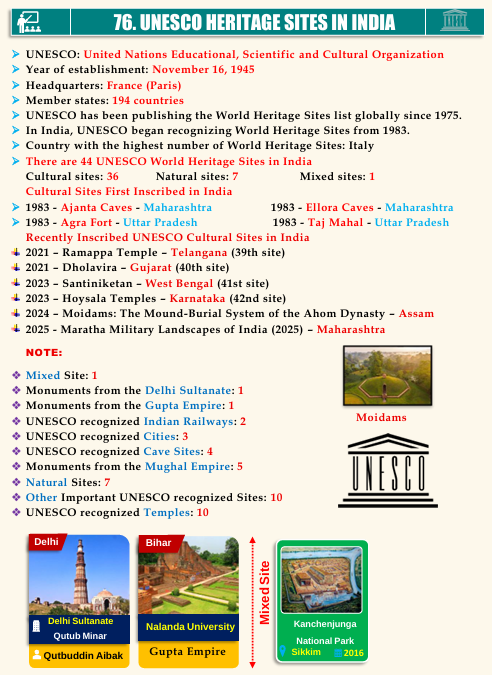 76. UNESCO HERITAGE SITES IN INDIA

UNESCO: United Nations Educational, Scientific and Cultural Organization
Year of establishment: November 16, 1945
Headquarters: France (Paris)
Member states: 194 countries
UNESCO has been publishing the World Heritage Sites list globally since 1975.
In India, UNESCO began recognizing World Heritage Sites from 1983.
Country with the highest number of World Heritage Sites: Italy
There are 44 UNESCO World Heritage Sites in India
Cultural sites: 36 Natural sites: 7 Mixed sites: 1
Cultural Sites First Inscribed in India
1983 - Ajanta Caves - Maharashtra 1983 - Ellora Caves - Maharashtra
1983 - Agra Fort - Uttar Pradesh 1983 - Taj Mahal - Uttar Pradesh
Recently Inscribed UNESCO Cultural Sites in India
2021 – Ramappa Temple – Telangana (39th site)
2021 – Dholavira – Gujarat (40th site)
2023 – Santiniketan – West Bengal (41st site)
2023 – Hoysala Temples – Karnataka (42nd site)
2024 – Moidams: The Mound-Burial System of the Ahom Dynasty – Assam
2025 - Maratha Military Landscapes of India (2025) – Maharashtra

NOTE:
Mixed Site: 1
Monuments from the Delhi Sultanate: 1
Monuments from the Gupta Empire: 1
UNESCO recognized Indian Railways: 2
UNESCO recognized Cities: 3
UNESCO recognized Cave Sites: 4
Monuments from the Mughal Empire: 5
Natural Sites: 7
Other Important UNESCO recognized Sites: 10
UNESCO recognized Temples: 10

Moidams

UNESCO

Delhi
Delhi Sultanate
Qutub Minar
Qutbuddin Aibak

Bihar
Nalanda University
Gupta Empire

Mixed Site

Kanchenjunga National Park
Sikkim 2016